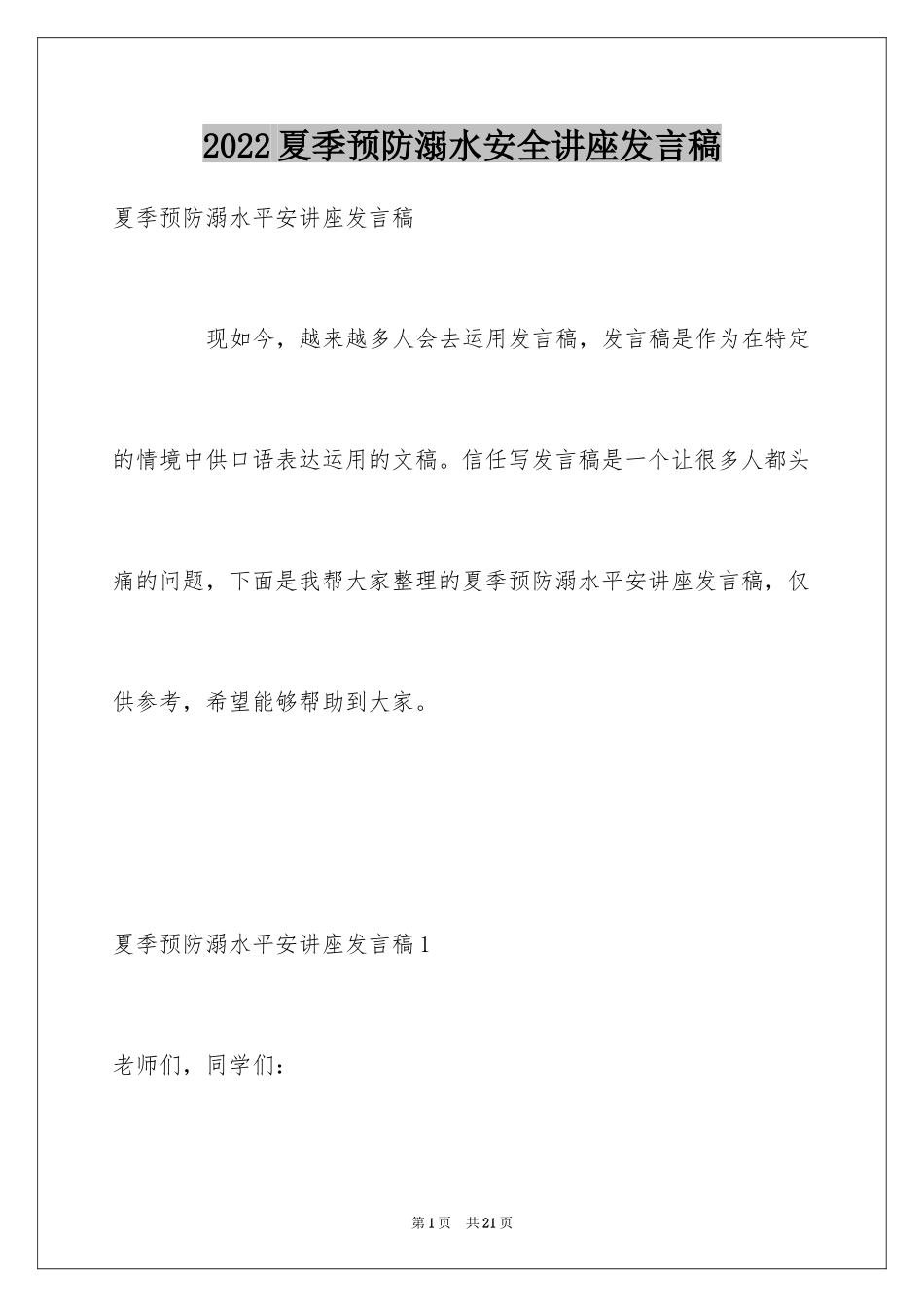 2022夏季预防溺水安全讲座发言稿

夏季预防溺水平安讲座发言稿

现如今，越来越多人会去运用发言稿，发言稿是作为在特定的情境中供口语表达运用的文稿。信任写发言稿是一个让很多人都头痛的问题，下面是我帮大家整理的夏季预防溺水平安讲座发言稿，仅供参考，希望能够帮助到大家。

夏季预防溺水平安讲座发言稿1

老师们，同学们：

第1页　共21页